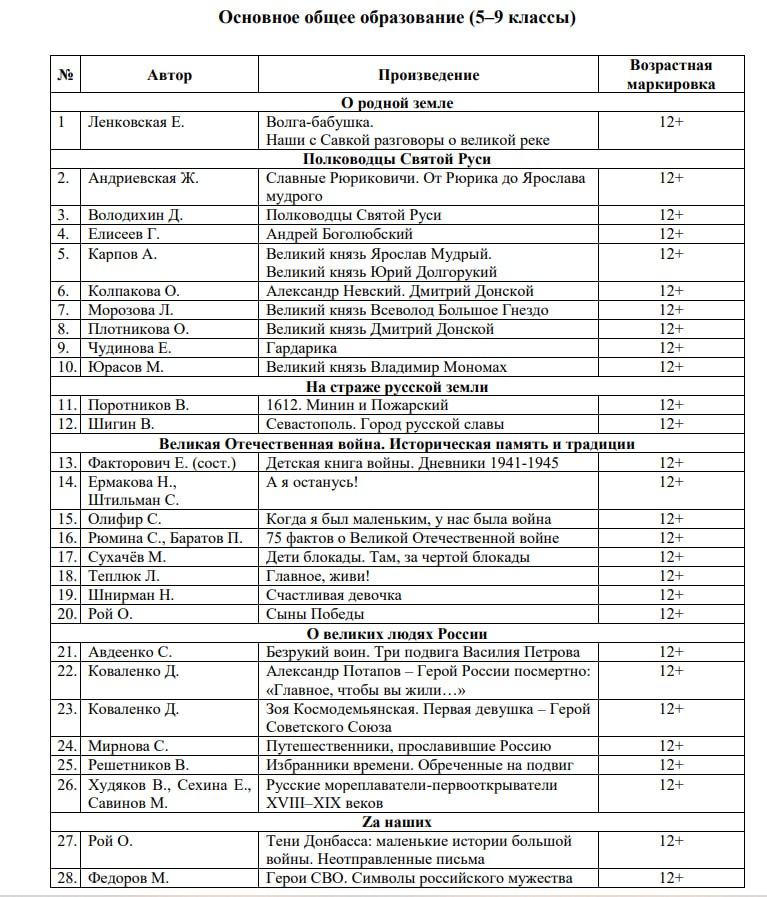 Основное общее образование (5–9 классы)

| № | Автор | Произведение | Возрастная маркировка |
|---|---|---|---|
| | | О родной земле | |
| 1 | Ленковская Е. | Волга-бабушка. Наши с Савкой разговоры о великой реке | 12+ |
| | | Полководцы Святой Руси | |
| 2. | Андриевская Ж. | Славные Рюриковичи. От Рюрика до Ярослава мудрого | 12+ |
| 3. | Володихин Д. | Полководцы Святой Руси | 12+ |
| 4. | Елисеев Г. | Андрей Боголюбский | 12+ |
| 5. | Карпов А. | Великий князь Ярослав Мудрый. Великий князь Юрий Долгорукий | 12+ |
| 6. | Колпакова О. | Александр Невский. Дмитрий Донской | 12+ |
| 7. | Морозова Л. | Великий князь Всеволод Большое Гнездо | 12+ |
| 8. | Плотникова О. | Великий князь Дмитрий Донской | 12+ |
| 9. | Чудинова Е. | Гардарика | 12+ |
| 10. | Юрасов М. | Великий князь Владимир Мономах | 12+ |
| | | На страже русской земли | |
| 11. | Поротников В. | 1612. Минин и Пожарский | 12+ |
| 12. | Шигин В. | Севастополь. Город русской славы | 12+ |
| | | Великая Отечественная война. Историческая память и традиции | |
| 13. | Факторович Е. (сост.) | Детская книга войны. Дневники 1941-1945 | 12+ |
| 14. | Ермакова Н., Штильман С. | А я останусь! | 12+ |
| 15. | Олифир С. | Когда я был маленьким, у нас была война | 12+ |
| 16. | Рюмина С., Баратов П. | 75 фактов о Великой Отечественной войне | 12+ |
| 17. | Сухачёв М. | Дети блокады. Там, за чертой блокады | 12+ |
| 18. | Теплюк Л. | Главное, живи! | 12+ |
| 19. | Шнирман Н. | Счастливая девочка | 12+ |
| 20. | Рой О. | Сыны Победы | 12+ |
| | | О великих людях России | |
| 21. | Авдеенко С. | Безрукий воин. Три подвига Василия Петрова | 12+ |
| 22. | Коваленко Д. | Александр Потапов – Герой России посмертно: «Главное, чтобы вы жили…» | 12+ |
| 23. | Коваленко Д. | Зоя Космодемьянская. Первая девушка – Герой Советского Союза | 12+ |
| 24. | Мирнова С. | Путешественники, прославившие Россию | 12+ |
| 25. | Решетников В. | Избранники времени. Обреченные на подвиг | 12+ |
| 26. | Худяков В., Сехина Е., Савинов М. | Русские мореплаватели-первооткрыватели XVIII–XIX веков | 12+ |
| | | Zа наших | |
| 27. | Рой О. | Тени Донбасса: маленькие истории большой войны. Неотправленные письма | 12+ |
| 28. | Федоров М. | Герои СВО. Символы российского мужества | 12+ |